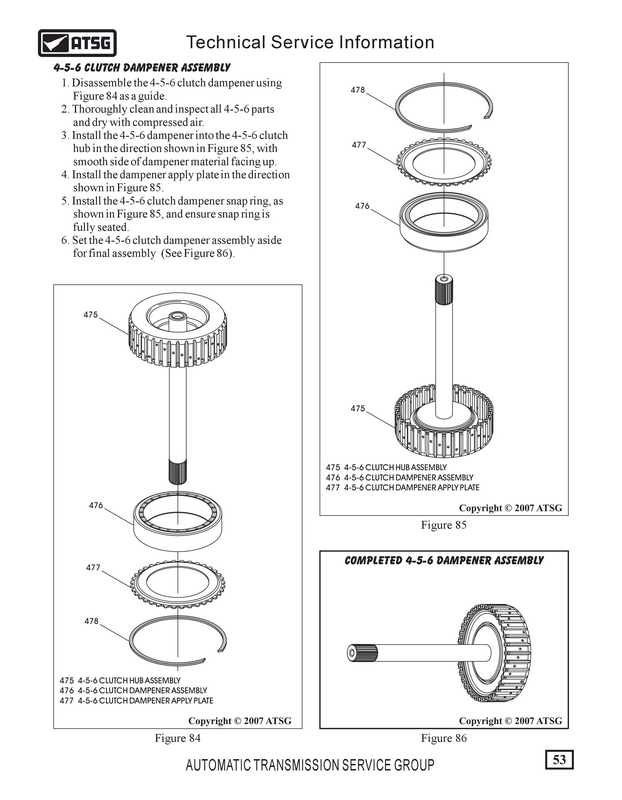 ATSG Technical Service Information

4-5-6 CLUTCH DAMPENER ASSEMBLY

1. Disassemble the 4-5-6 clutch dampener using Figure 84 as a guide.
2. Thoroughly clean and inspect all 4-5-6 parts and dry with compressed air.
3. Install the 4-5-6 dampener into the 4-5-6 clutch hub in the direction shown in Figure 85, with smooth side of dampener material facing up.
4. Install the dampener apply plate in the direction shown in Figure 85.
5. Install the 4-5-6 clutch dampener snap ring, as shown in Figure 85, and ensure snap ring is fully seated.
6. Set the 4-5-6 clutch dampener assembly aside for final assembly (See Figure 86).

475

476

477

478

475 4-5-6 CLUTCH HUB ASSEMBLY
476 4-5-6 CLUTCH DAMPENER ASSEMBLY
477 4-5-6 CLUTCH DAMPENER APPLY PLATE

Copyright © 2007 ATSG

Figure 84

478

477

476

475

475 4-5-6 CLUTCH HUB ASSEMBLY
476 4-5-6 CLUTCH DAMPENER ASSEMBLY
477 4-5-6 CLUTCH DAMPENER APPLY PLATE

Copyright © 2007 ATSG

Figure 85

COMPLETED 4-5-6 DAMPENER ASSEMBLY

Copyright © 2007 ATSG

Figure 86

AUTOMATIC TRANSMISSION SERVICE GROUP

53